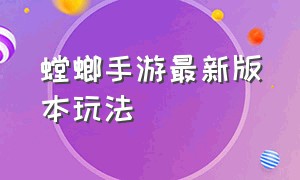 螳螂手游最新版本玩法